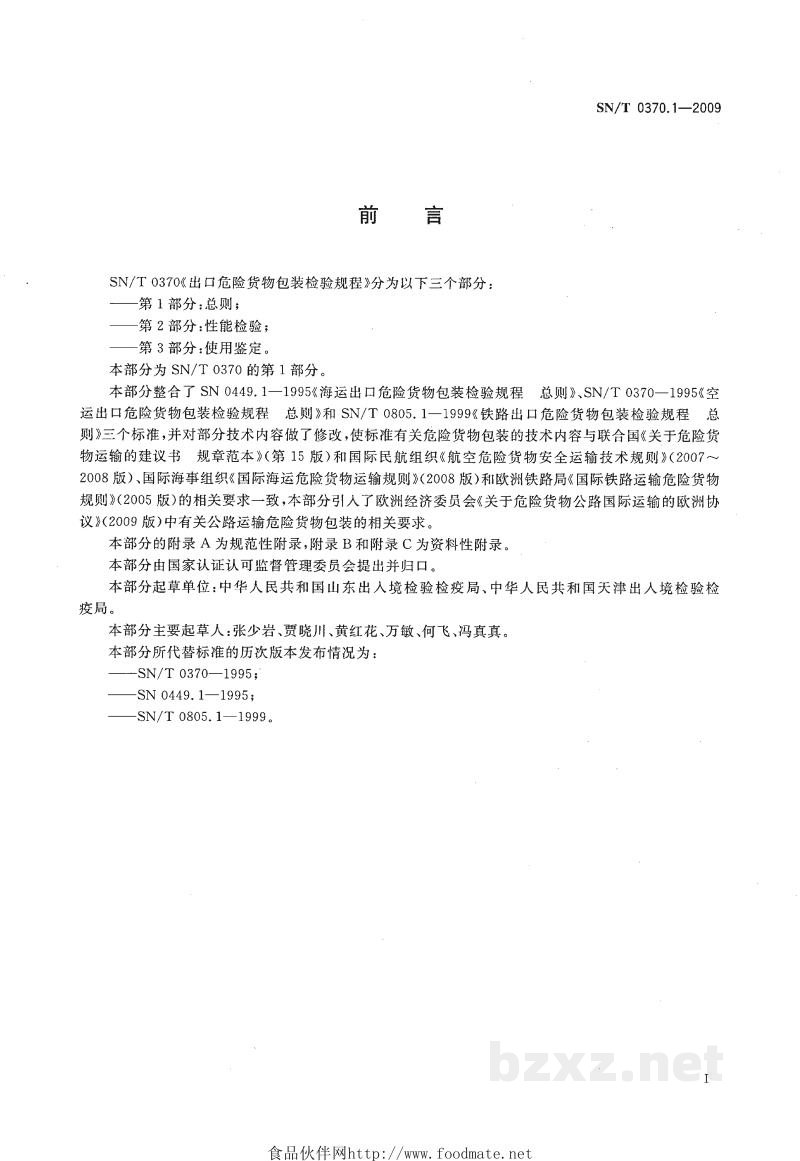 SN/T 0370.1—2009

前言

SN/T 0370《出口危险货物包装检验规程》分为以下三个部分：

——第1部分：总则；

——第2部分：性能检验；

——第3部分：使用鉴定。

本部分为SN/T 0370的第1部分。

本部分整合了SN 0449.1—1995《海运出口危险货物包装检验规程 总则》、SN/T 0370—1995《空运出口危险货物包装检验规程 总则》和SN/T 0805.1—1999《铁路出口危险货物包装检验规程 总则》三个标准，并对部分技术内容做了修改，使标准有关危险货物包装的技术内容与联合国《关于危险货物运输的建议书 规章范本》(第15版)和国际民航组织《航空危险货物安全运输技术规则》(2007~2008版)、国际海事组织《国际海运危险货物运输规则》(2008版)和欧洲铁路局《国际铁路运输危险货物规则》(2005版)的相关要求一致，本部分引入了欧洲经济委员会《关于危险货物公路国际运输的欧洲协议》(2009版)中有关公路运输危险货物包装的相关要求。

本部分的附录A为规范性附录，附录B和附录C为资料性附录。

本部分由国家认证认可监督管理委员会提出并归口。

本部分起草单位：中华人民共和国山东出入境检验检疫局、中华人民共和国天津出入境检验检疫局。

本部分主要起草人：张少岩、贾晓川、黄红花、万敏、何飞、冯真真。

本部分所代替标准的历次版本发布情况为：

——SN/T 0370—1995；

——SN 0449.1—1995；

——SN/T 0805.1—1999。

I

食品伙伴网http://www.foodmate.net

bzxz.net